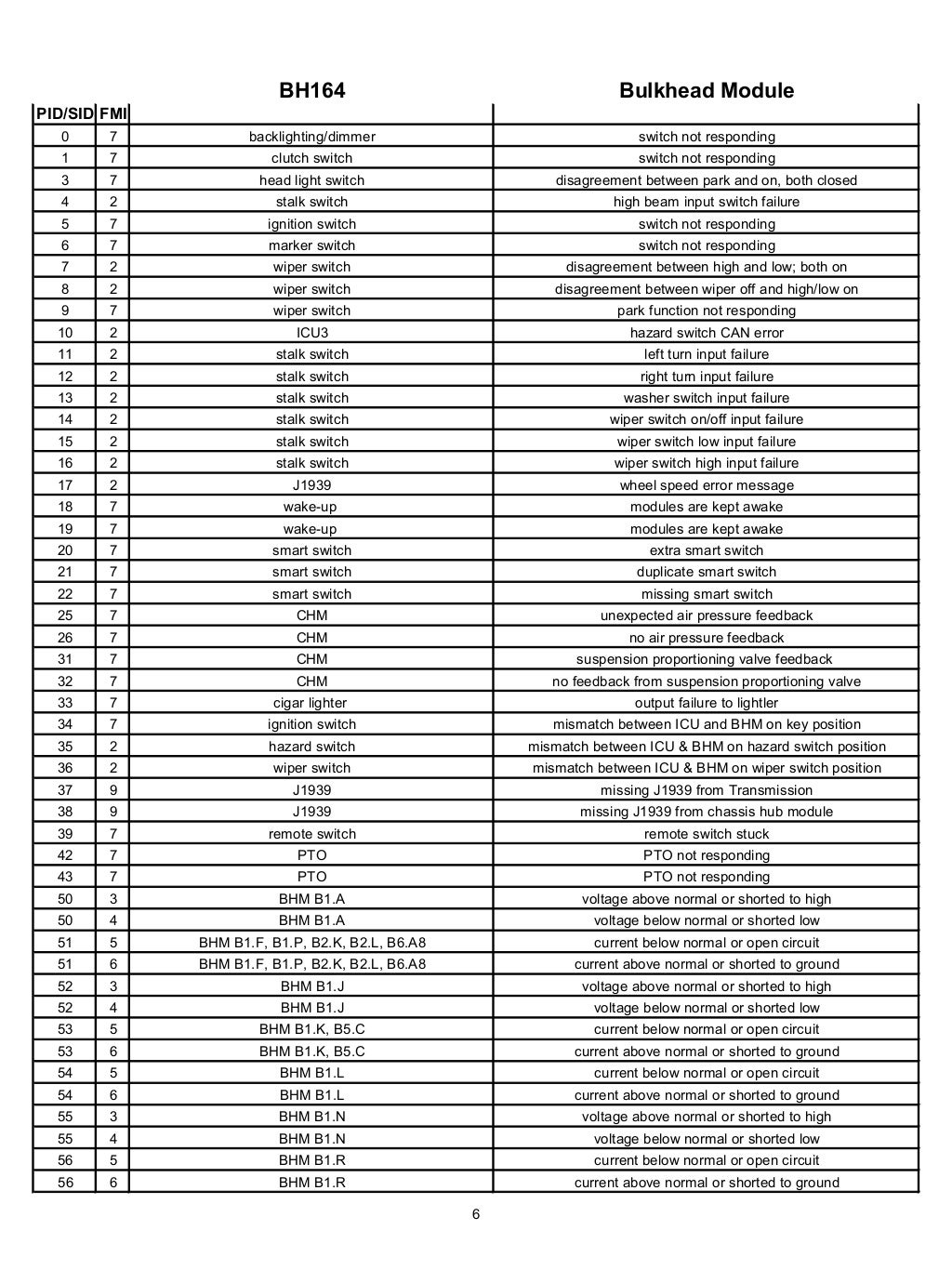 | PID/SID | FMI | BH164 | Bulkhead Module |
|---|---|---|---|
| 0 | 7 | backlighting/dimmer | switch not responding |
| 1 | 7 | clutch switch | switch not responding |
| 3 | 7 | head light switch | disagreement between park and on, both closed |
| 4 | 2 | stalk switch | high beam input switch failure |
| 5 | 7 | ignition switch | switch not responding |
| 6 | 7 | marker switch | switch not responding |
| 7 | 2 | wiper switch | disagreement between high and low; both on |
| 8 | 2 | wiper switch | disagreement between wiper off and high/low on |
| 9 | 7 | wiper switch | park function not responding |
| 10 | 2 | ICU3 | hazard switch CAN error |
| 11 | 2 | stalk switch | left turn input failure |
| 12 | 2 | stalk switch | right turn input failure |
| 13 | 2 | stalk switch | washer switch input failure |
| 14 | 2 | stalk switch | wiper switch on/off input failure |
| 15 | 2 | stalk switch | wiper switch low input failure |
| 16 | 2 | stalk switch | wiper switch high input failure |
| 17 | 2 | J1939 | wheel speed error message |
| 18 | 7 | wake-up | modules are kept awake |
| 19 | 7 | wake-up | modules are kept awake |
| 20 | 7 | smart switch | extra smart switch |
| 21 | 7 | smart switch | duplicate smart switch |
| 22 | 7 | smart switch | missing smart switch |
| 25 | 7 | CHM | unexpected air pressure feedback |
| 26 | 7 | CHM | no air pressure feedback |
| 31 | 7 | CHM | suspension proportioning valve feedback |
| 32 | 7 | CHM | no feedback from suspension proportioning valve |
| 33 | 7 | cigar lighter | output failure to lightler |
| 34 | 7 | ignition switch | mismatch between ICU and BHM on key position |
| 35 | 2 | hazard switch | mismatch between ICU & BHM on hazard switch position |
| 36 | 2 | wiper switch | mismatch between ICU & BHM on wiper switch position |
| 37 | 9 | J1939 | missing J1939 from Transmission |
| 38 | 9 | J1939 | missing J1939 from chassis hub module |
| 39 | 7 | remote switch | remote switch stuck |
| 42 | 7 | PTO | PTO not responding |
| 43 | 7 | PTO | PTO not responding |
| 50 | 3 | BHM B1.A | voltage above normal or shorted to high |
| 50 | 4 | BHM B1.A | voltage below normal or shorted low |
| 51 | 5 | BHM B1.F, B1.P, B2.K, B2.L, B6.A8 | current below normal or open circuit |
| 51 | 6 | BHM B1.F, B1.P, B2.K, B2.L, B6.A8 | current above normal or shorted to ground |
| 52 | 3 | BHM B1.J | voltage above normal or shorted to high |
| 52 | 4 | BHM B1.J | voltage below normal or shorted low |
| 53 | 5 | BHM B1.K, B5.C | current below normal or open circuit |
| 53 | 6 | BHM B1.K, B5.C | current above normal or shorted to ground |
| 54 | 5 | BHM B1.L | current below normal or open circuit |
| 54 | 6 | BHM B1.L | current above normal or shorted to ground |
| 55 | 3 | BHM B1.N | voltage above normal or shorted to high |
| 55 | 4 | BHM B1.N | voltage below normal or shorted low |
| 56 | 5 | BHM B1.R | current below normal or open circuit |
| 56 | 6 | BHM B1.R | current above normal or shorted to ground |

6